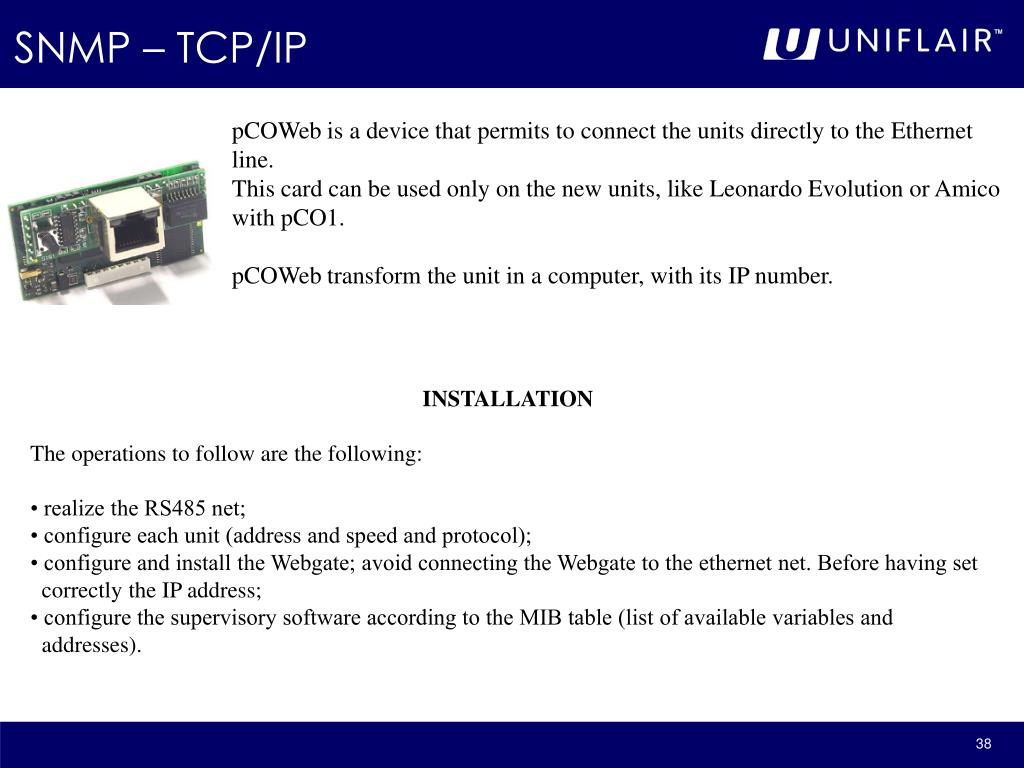 SNMP – TCP/IP

UNIFLAIR™

pCOWeb is a device that permits to connect the units directly to the Ethernet line.
This card can be used only on the new units, like Leonardo Evolution or Amico with pCO1.

pCOWeb transform the unit in a computer, with its IP number.

INSTALLATION

The operations to follow are the following:

• realize the RS485 net;
• configure each unit (address and speed and protocol);
• configure and install the Webgate; avoid connecting the Webgate to the ethernet net. Before having set correctly the IP address;
• configure the supervisory software according to the MIB table (list of available variables and addresses).

38